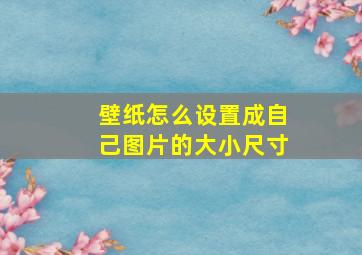 壁纸怎么设置成自己图片的大小尺寸